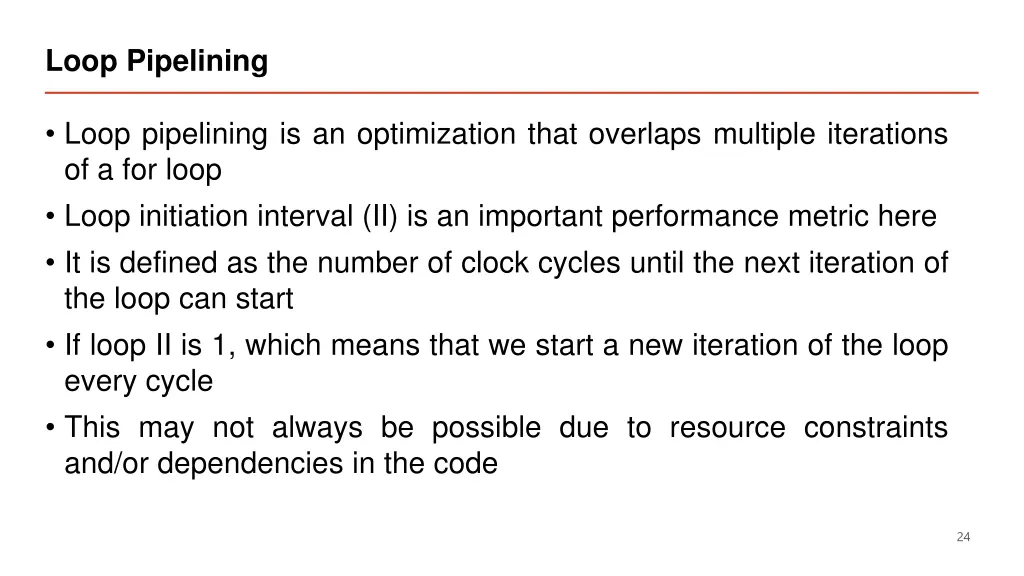 Loop Pipelining

• Loop pipelining is an optimization that overlaps multiple iterations of a for loop
• Loop initiation interval (II) is an important performance metric here
• It is defined as the number of clock cycles until the next iteration of the loop can start
• If loop II is 1, which means that we start a new iteration of the loop every cycle
• This may not always be possible due to resource constraints and/or dependencies in the code

24